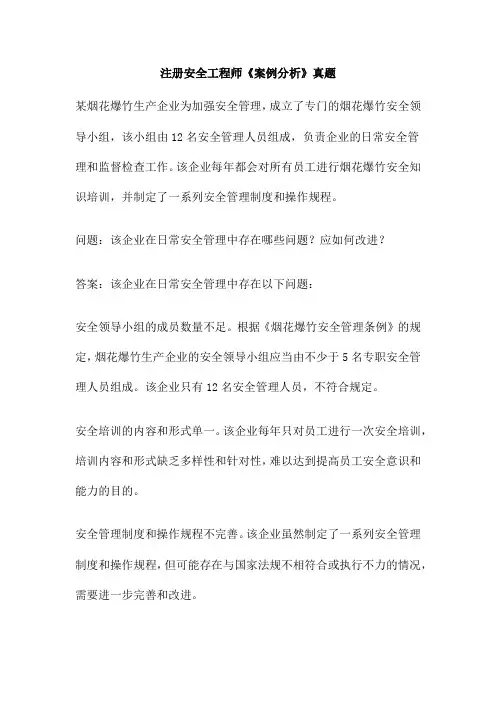 注册安全工程师《案例分析》真题

某烟花爆竹生产企业为加强安全管理，成立了专门的烟花爆竹安全领导小组，该小组由12名安全管理人员组成，负责企业的日常安全管理和监督检查工作。该企业每年都会对所有员工进行烟花爆竹安全知识培训，并制定了一系列安全管理制度和操作规程。

问题：该企业在日常安全管理中存在哪些问题？应如何改进？

答案：该企业在日常安全管理中存在以下问题：

安全领导小组的成员数量不足。根据《烟花爆竹安全管理条例》的规定，烟花爆竹生产企业的安全领导小组应当由不少于5名专职安全管理人员组成。该企业只有12名安全管理人员，不符合规定。

安全培训的内容和形式单一。该企业每年只对员工进行一次安全培训，培训内容和形式缺乏多样性和针对性，难以达到提高员工安全意识和能力的目的。

安全管理制度和操作规程不完善。该企业虽然制定了一系列安全管理制度和操作规程，但可能存在与国家法规不相符合或执行不力的情况，需要进一步完善和改进。